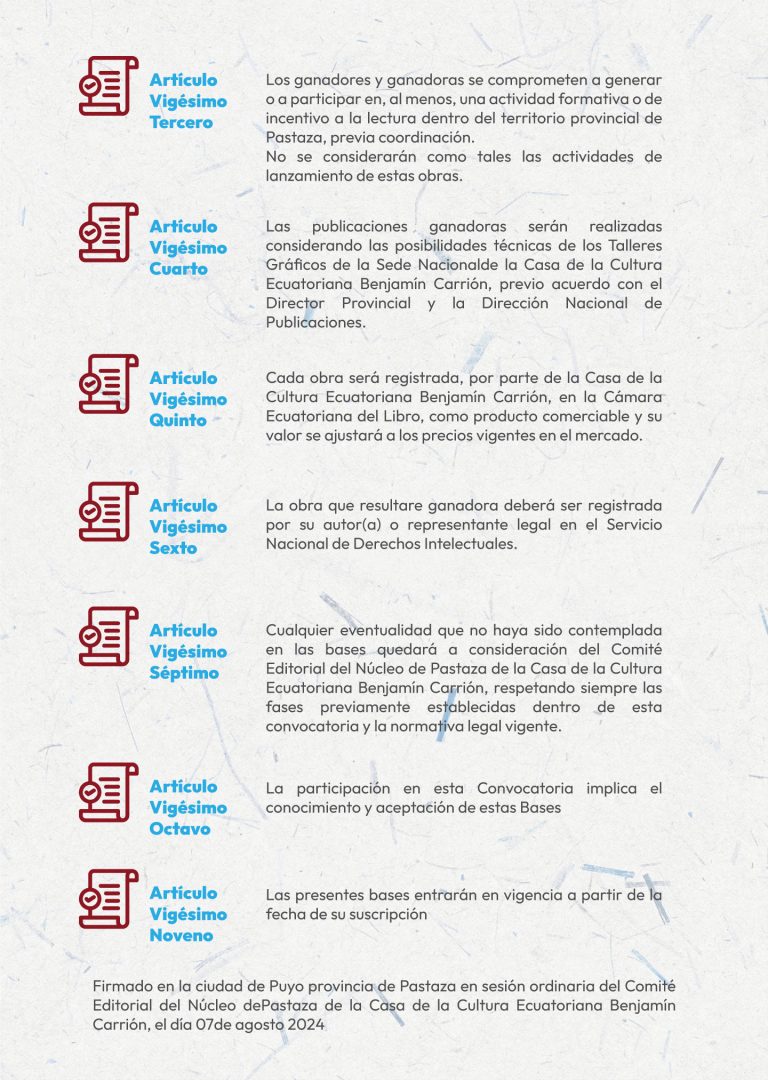 Artículo Vigésimo Tercero

Los ganadores y ganadoras se comprometen a generar o a participar en, al menos, una actividad formativa o de incentivo a la lectura dentro del territorio provincial de Pastaza, previa coordinación.
No se considerarán como tales las actividades de lanzamiento de estas obras.

Artículo Vigésimo Cuarto

Las publicaciones ganadoras serán realizadas considerando las posibilidades técnicas de los Talleres Gráficos de la Sede Nacionalde la Casa de la Cultura Ecuatoriana Benjamín Carrión, previo acuerdo con el Director Provincial y la Dirección Nacional de Publicaciones.

Artículo Vigésimo Quinto

Cada obra será registrada, por parte de la Casa de la Cultura Ecuatoriana Benjamín Carrión, en la Cámara Ecuatoriana del Libro, como producto comerciable y su valor se ajustará a los precios vigentes en el mercado.

Artículo Vigésimo Sexto

La obra que resultare ganadora deberá ser registrada por su autor(a) o representante legal en el Servicio Nacional de Derechos Intelectuales.

Artículo Vigésimo Séptimo

Cualquier eventualidad que no haya sido contemplada en las bases quedará a consideración del Comité Editorial del Núcleo de Pastaza de la Casa de la Cultura Ecuatoriana Benjamín Carrión, respetando siempre las fases previamente establecidas dentro de esta convocatoria y la normativa legal vigente.

Artículo Vigésimo Octavo

La participación en esta Convocatoria implica el conocimiento y aceptación de estas Bases

Artículo Vigésimo Noveno

Las presentes bases entrarán en vigencia a partir de la fecha de su suscripción

Firmado en la ciudad de Puyo provincia de Pastaza en sesión ordinaria del Comité Editorial del Núcleo dePastaza de la Casa de la Cultura Ecuatoriana Benjamín Carrión, el día 07de agosto 2024